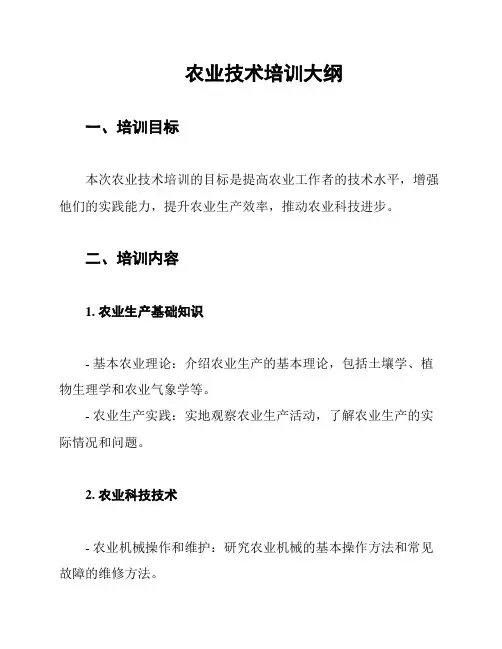 农业技术培训大纲

一、培训目标

本次农业技术培训的目标是提高农业工作者的技术水平，增强他们的实践能力，提升农业生产效率，推动农业科技进步。

二、培训内容

1. 农业生产基础知识

- 基本农业理论：介绍农业生产的基本理论，包括土壤学、植物生理学和农业气象学等。
- 农业生产实践：实地观察农业生产活动，了解农业生产的实际情况和问题。

2. 农业科技技术

- 农业机械操作和维护：研究农业机械的基本操作方法和常见故障的维修方法。